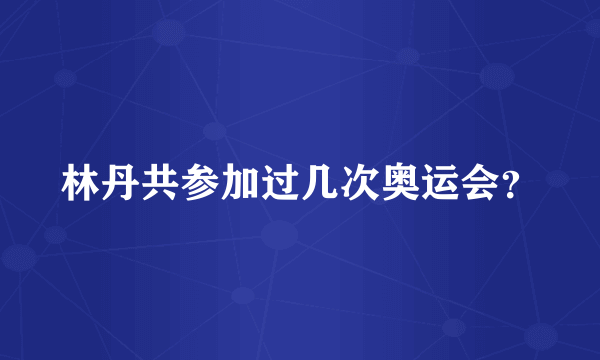 林丹共参加过几次奥运会?